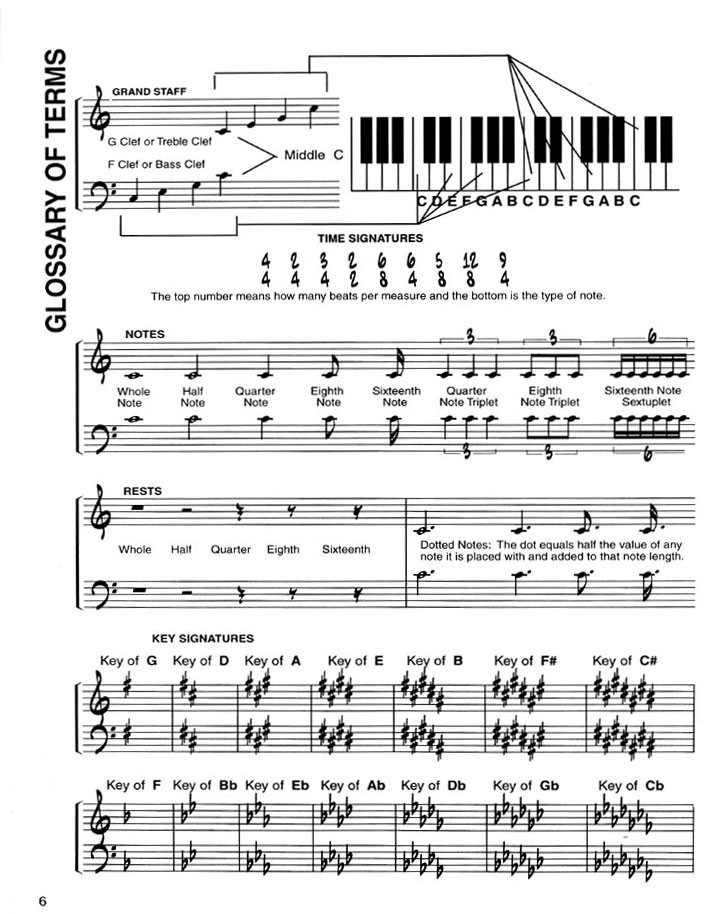 GLOSSARY OF TERMS

GRAND STAFF

G Clef or Treble Clef

F Clef or Bass Clef

Middle C

C D E F G A B C D E F G A B C

TIME SIGNATURES

$\frac{4}{4}$ $\frac{2}{4}$ $\frac{3}{4}$ $\frac{2}{2}$ $\frac{6}{8}$ $\frac{6}{4}$ $\frac{5}{8}$ $\frac{12}{8}$ $\frac{9}{4}$

The top number means how many beats per measure and the bottom is the type of note.

NOTES

3 3 6

Whole Note

Half Note

Quarter Note

Eighth Note

Sixteenth Note

Quarter Note Triplet

Eighth Note Triplet

Sixteenth Note Sextuplet

3 3 6

RESTS

Whole Half Quarter Eighth Sixteenth

Dotted Notes: The dot equals half the value of any note it is placed with and added to that note length.

KEY SIGNATURES

Key of G Key of D Key of A Key of E Key of B Key of F# Key of C#

Key of F Key of Bb Key of Eb Key of Ab Key of Db Key of Gb Key of Cb

6